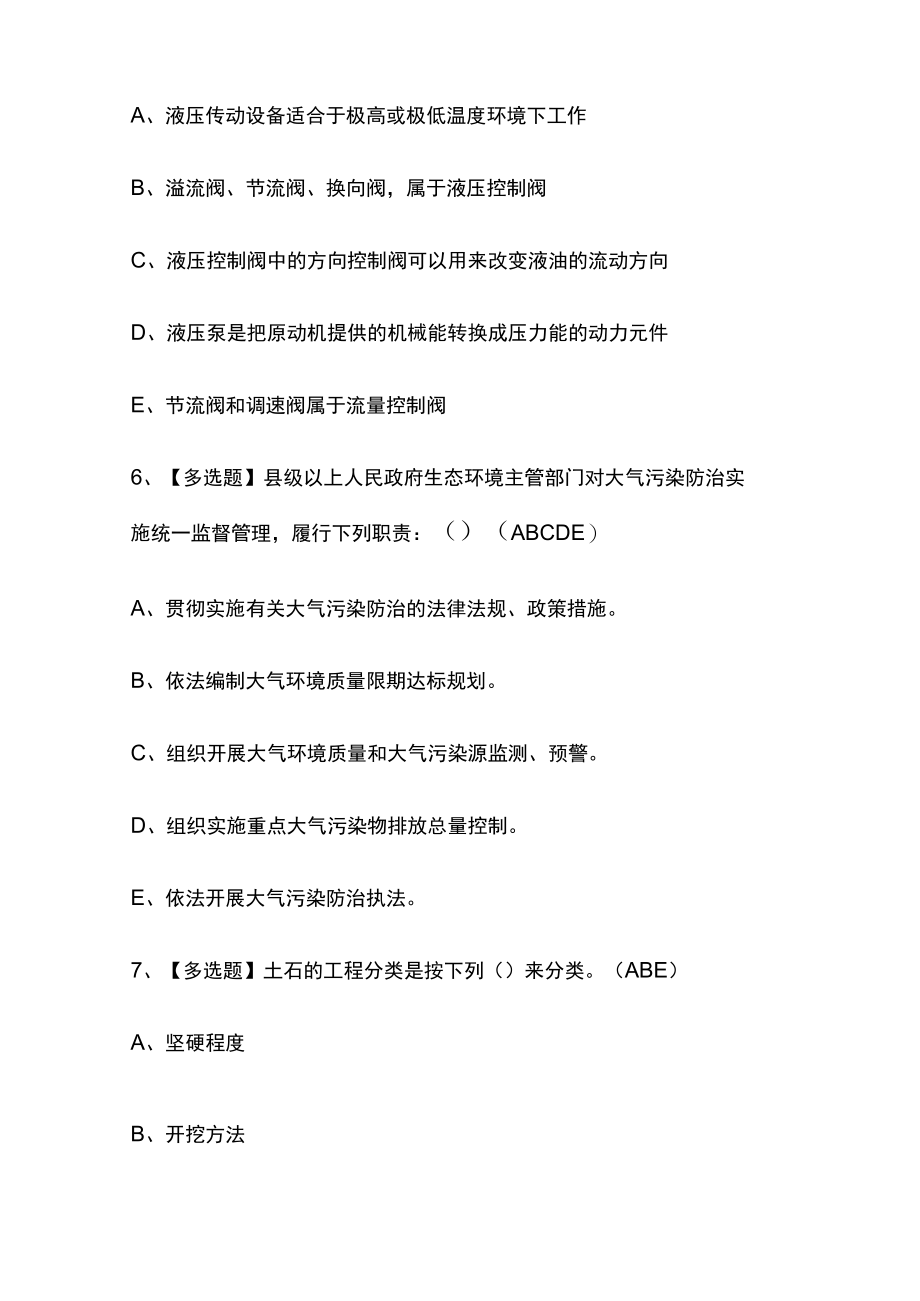 A、液压传动设备适合于极高或极低温度环境下工作

B、溢流阀、节流阀、换向阀，属于液压控制阀

C、液压控制阀中的方向控制阀可以用来改变液油的流动方向

D、液压泵是把原动机提供的机械能转换成压力能的动力元件

E、节流阀和调速阀属于流量控制阀

6、【多选题】县级以上人民政府生态环境主管部门对大气污染防治实施统一监督管理，履行下列职责：（）（ABCDE）

A、贯彻实施有关大气污染防治的法律法规、政策措施。

B、依法编制大气环境质量限期达标规划。

C、组织开展大气环境质量和大气污染源监测、预警。

D、组织实施重点大气污染物排放总量控制。

E、依法开展大气污染防治执法。

7、【多选题】土石的工程分类是按下列（）来分类。（ABE）

A、坚硬程度

B、开挖方法